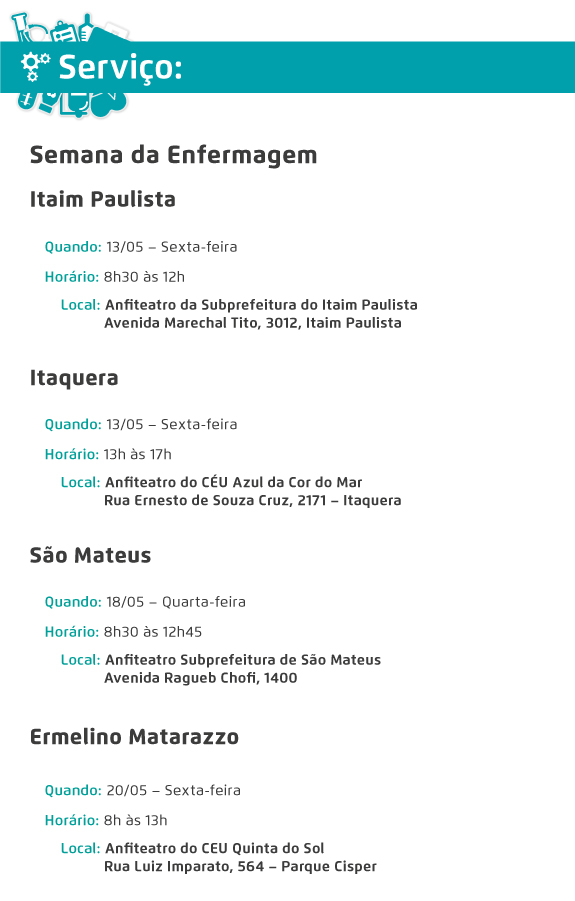 Serviço:

Semana da Enfermagem

Itaim Paulista

Quando: 13/05 – Sexta-feira

Horário: 8h30 às 12h

Local: Anfiteatro da Subprefeitura do Itaim Paulista
Avenida Marechal Tito, 3012, Itaim Paulista

Itaquera

Quando: 13/05 – Sexta-feira

Horário: 13h às 17h

Local: Anfiteatro do CÉU Azul da Cor do Mar
Rua Ernesto de Souza Cruz, 2171 – Itaquera

São Mateus

Quando: 18/05 – Quarta-feira

Horário: 8h30 às 12h45

Local: Anfiteatro Subprefeitura de São Mateus
Avenida Ragueb Chofi, 1400

Ermelino Matarazzo

Quando: 20/05 – Sexta-feira

Horário: 8h às 13h

Local: Anfiteatro do CEU Quinta do Sol
Rua Luiz Imparato, 564 – Parque Cisper